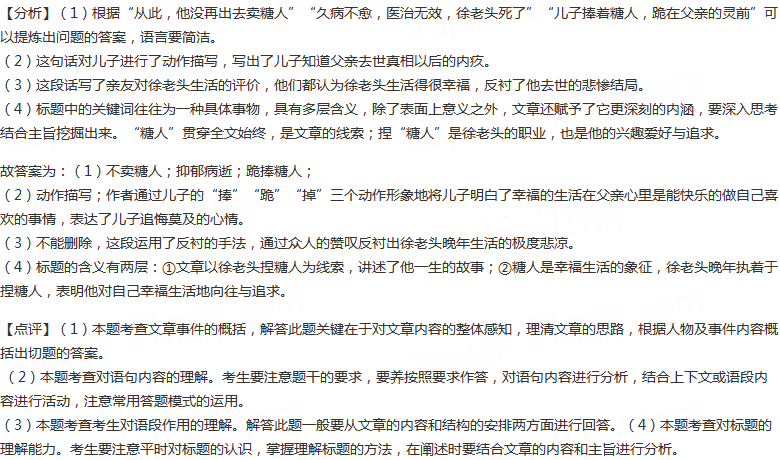 【分析】（1）根据“从此，他没再出去卖糖人”“久病不愈，医治无效，徐老头死了”“儿子捧着糖人，跪在父亲的灵前”可以提炼出问题的答案，语言要简洁。
（2）这句话对儿子进行了动作描写，写出了儿子知道父亲去世真相以后的内疚。
（3）这段话写了亲友对徐老头生活的评价，他们都认为徐老头生活得很幸福，反衬了他去世的悲惨结局。
（4）标题中的关键词往往为一种具体事物，具有多层含义，除了表面上意义之外，文章还赋予了它更深刻的内涵，要深入思考结合主旨挖掘出来。“糖人”贯穿全文始终，是文章的线索；捏“糖人”是徐老头的职业，也是他的兴趣爱好与追求。

故答案为：（1）不卖糖人；抑郁病逝；跪捧糖人；
（2）动作描写；作者通过儿子的“捧”“跪”“掉”三个动作形象地将儿子明白了幸福的生活在父亲心里是能快乐的做自己喜欢的事情，表达了儿子追悔莫及的心情。
（3）不能删除，这段运用了反衬的手法，通过众人的赞叹反衬出徐老头晚年生活的极度悲凉。
（4）标题的含义有两层：①文章以徐老头捏糖人为线索，讲述了他一生的故事；②糖人是幸福生活的象征，徐老头晚年执着于捏糖人，表明他对自己幸福生活地向往与追求。

【点评】（1）本题考查文章事件的概括，解答此题关键在于对文章内容的整体感知，理清文章的思路，根据人物及事件内容概括出切题的答案。
（2）本题考查对语句内容的理解。考生要注意题干的要求，要养按照要求作答，对语句内容进行分析，结合上下文或语段内容进行活动，注意常用答题模式的运用。
（3）本题考查考生对语段作用的理解。解答此题一般要从文章的内容和结构的安排两方面进行回答。（4）本题考查对标题的理解能力。考生要注意平时对标题的认识，掌握理解标题的方法，在阐述时要结合文章的内容和主旨进行分析。